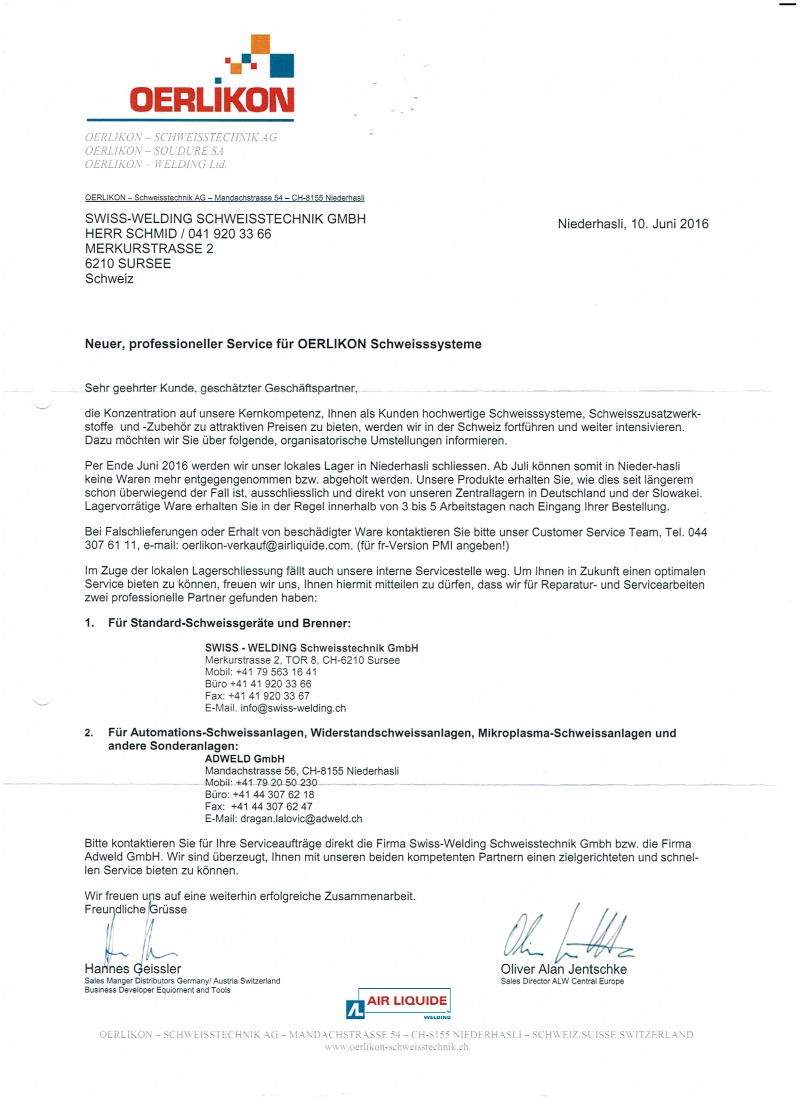 OERLIKON

OERLIKON – SCHWEISSTECHNIK AG
OERLIKON – SOUDURE SA
OERLIKON – WELDING Ltd.

OERLIKON – Schweisstechnik AG – Mandachstrasse 54 – CH-8155 Niederhasli

SWISS-WELDING SCHWEISSTECHNIK GMBH
HERR SCHMID / 041 920 33 66
MERKURSTRASSE 2
6210 SURSEE
Schweiz

Niederhasli, 10. Juni 2016

Neuer, professioneller Service für OERLIKON Schweisssysteme

Sehr geehrter Kunde, geschätzter Geschäftspartner,

die Konzentration auf unsere Kernkompetenz, Ihnen als Kunden hochwertige Schweisssysteme, Schweisszusatzwerkstoffe und -Zubehör zu attraktiven Preisen zu bieten, werden wir in der Schweiz fortführen und weiter intensivieren. Dazu möchten wir Sie über folgende, organisatorische Umstellungen informieren.

Per Ende Juni 2016 werden wir unser lokales Lager in Niederhasli schliessen. Ab Juli können somit in Nieder-hasli keine Waren mehr entgegengenommen bzw. abgeholt werden. Unsere Produkte erhalten Sie, wie dies seit längerem schon überwiegend der Fall ist, ausschliesslich und direkt von unseren Zentrallagern in Deutschland und der Slowakei. Lagervorrätige Ware erhalten Sie in der Regel innerhalb von 3 bis 5 Arbeitstagen nach Eingang Ihrer Bestellung.

Bei Falschlieferungen oder Erhalt von beschädigter Ware kontaktieren Sie bitte unser Customer Service Team, Tel. 044 307 61 11, e-mail: oerlikon-verkauf@airliquide.com. (für fr-Version PMI angeben!)

Im Zuge der lokalen Lagerschliessung fällt auch unsere interne Servicestelle weg. Um Ihnen in Zukunft einen optimalen Service bieten zu können, freuen wir uns, Ihnen hiermit mitteilen zu dürfen, dass wir für Reparatur- und Servicearbeiten zwei professionelle Partner gefunden haben:

1. Für Standard-Schweissgeräte und Brenner:

SWISS - WELDING Schweisstechnik GmbH
Merkurstrasse 2, TOR 8, CH-6210 Sursee
Mobil: +41 79 563 16 41
Büro +41 41 920 33 66
Fax: +41 41 920 33 67
E-Mail. info@swiss-welding.ch

2. Für Automations-Schweissanlagen, Widerstandschweissanlagen, Mikroplasma-Schweissanlagen und andere Sonderanlagen:
ADWELD GmbH
Mandachstrasse 56, CH-8155 Niederhasli
Mobil: +41 79 20 50 230
Büro: +41 44 307 62 18
Fax: +41 44 307 62 47
E-Mail: dragan.lalovic@adweld.ch

Bitte kontaktieren Sie für Ihre Serviceaufträge direkt die Firma Swiss-Welding Schweisstechnik Gmbh bzw. die Firma Adweld GmbH. Wir sind überzeugt, Ihnen mit unseren beiden kompetenten Partnern einen zielgerichteten und schnellen Service bieten zu können.

Wir freuen uns auf eine weiterhin erfolgreiche Zusammenarbeit.
Freundliche Grüsse

Hannes Geissler
Sales Manger Distributors Germany/ Austria Switzerland
Business Developer Equipment and Tools

Oliver Alan Jentschke
Sales Director ALW Central Europe

AIR LIQUIDE WELDING

OERLIKON – SCHWEISSTECHNIK AG – MANDACHSTRASSE 54 – CH-8155 NIEDERHASLI – SCHWEIZ/SUISSE/SWITZERLAND
www.oerlikon-schweisstechnik.ch